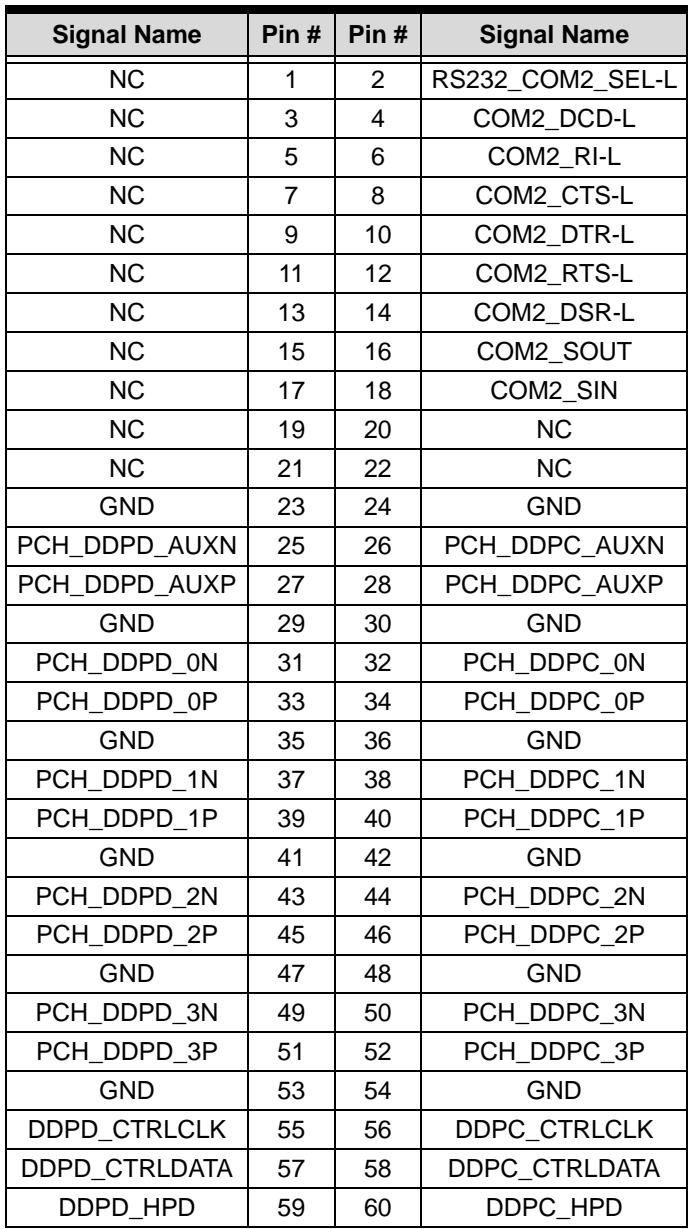 | Signal Name | Pin # | Pin # | Signal Name |
|---|---|---|---|
| NC | 1 | 2 | RS232_COM2_SEL-L |
| NC | 3 | 4 | COM2_DCD-L |
| NC | 5 | 6 | COM2_RI-L |
| NC | 7 | 8 | COM2_CTS-L |
| NC | 9 | 10 | COM2_DTR-L |
| NC | 11 | 12 | COM2_RTS-L |
| NC | 13 | 14 | COM2_DSR-L |
| NC | 15 | 16 | COM2_SOUT |
| NC | 17 | 18 | COM2_SIN |
| NC | 19 | 20 | NC |
| NC | 21 | 22 | NC |
| GND | 23 | 24 | GND |
| PCH_DDPD_AUXN | 25 | 26 | PCH_DDPC_AUXN |
| PCH_DDPD_AUXP | 27 | 28 | PCH_DDPC_AUXP |
| GND | 29 | 30 | GND |
| PCH_DDPD_0N | 31 | 32 | PCH_DDPC_0N |
| PCH_DDPD_0P | 33 | 34 | PCH_DDPC_0P |
| GND | 35 | 36 | GND |
| PCH_DDPD_1N | 37 | 38 | PCH_DDPC_1N |
| PCH_DDPD_1P | 39 | 40 | PCH_DDPC_1P |
| GND | 41 | 42 | GND |
| PCH_DDPD_2N | 43 | 44 | PCH_DDPC_2N |
| PCH_DDPD_2P | 45 | 46 | PCH_DDPC_2P |
| GND | 47 | 48 | GND |
| PCH_DDPD_3N | 49 | 50 | PCH_DDPC_3N |
| PCH_DDPD_3P | 51 | 52 | PCH_DDPC_3P |
| GND | 53 | 54 | GND |
| DDPD_CTRLCLK | 55 | 56 | DDPC_CTRLCLK |
| DDPD_CTRLDATA | 57 | 58 | DDPC_CTRLDATA |
| DDPD_HPD | 59 | 60 | DDPC_HPD |